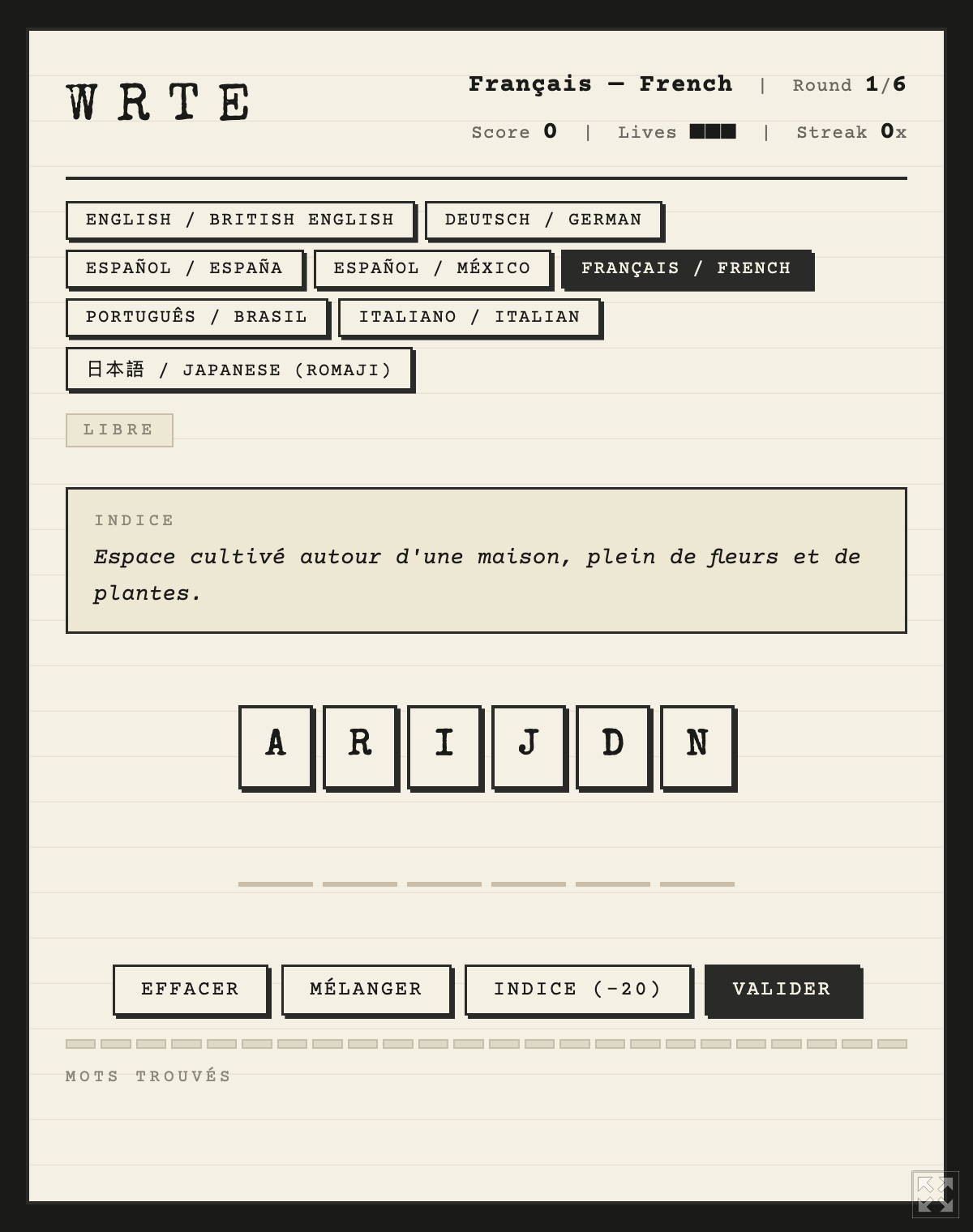 WRTE

Français — French | Round 1/6

Score 0 | Lives ■■■ | Streak 0x

ENGLISH / BRITISH ENGLISH
DEUTSCH / GERMAN
ESPAÑOL / ESPAÑA
ESPAÑOL / MÉXICO
FRANÇAIS / FRENCH
PORTUGUÊS / BRASIL
ITALIANO / ITALIAN
日本語 / JAPANESE (ROMAJI)

LIBRE

INDICE

Espace cultivé autour d'une maison, plein de fleurs et de plantes.

A R I J D N

EFFACER
MÉLANGER
INDICE (-20)
VALIDER

MOTS TROUVÉS